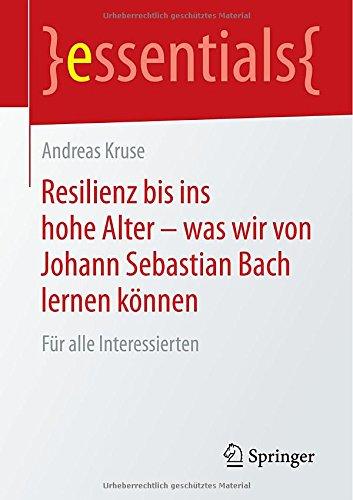 Urheberrechtlich geschütztes Material

}essentials{

Andreas Kruse

Resilienz bis ins hohe Alter – was wir von Johann Sebastian Bach lernen können

Für alle Interessierten

Springer

Urheberrechtlich geschütztes Material